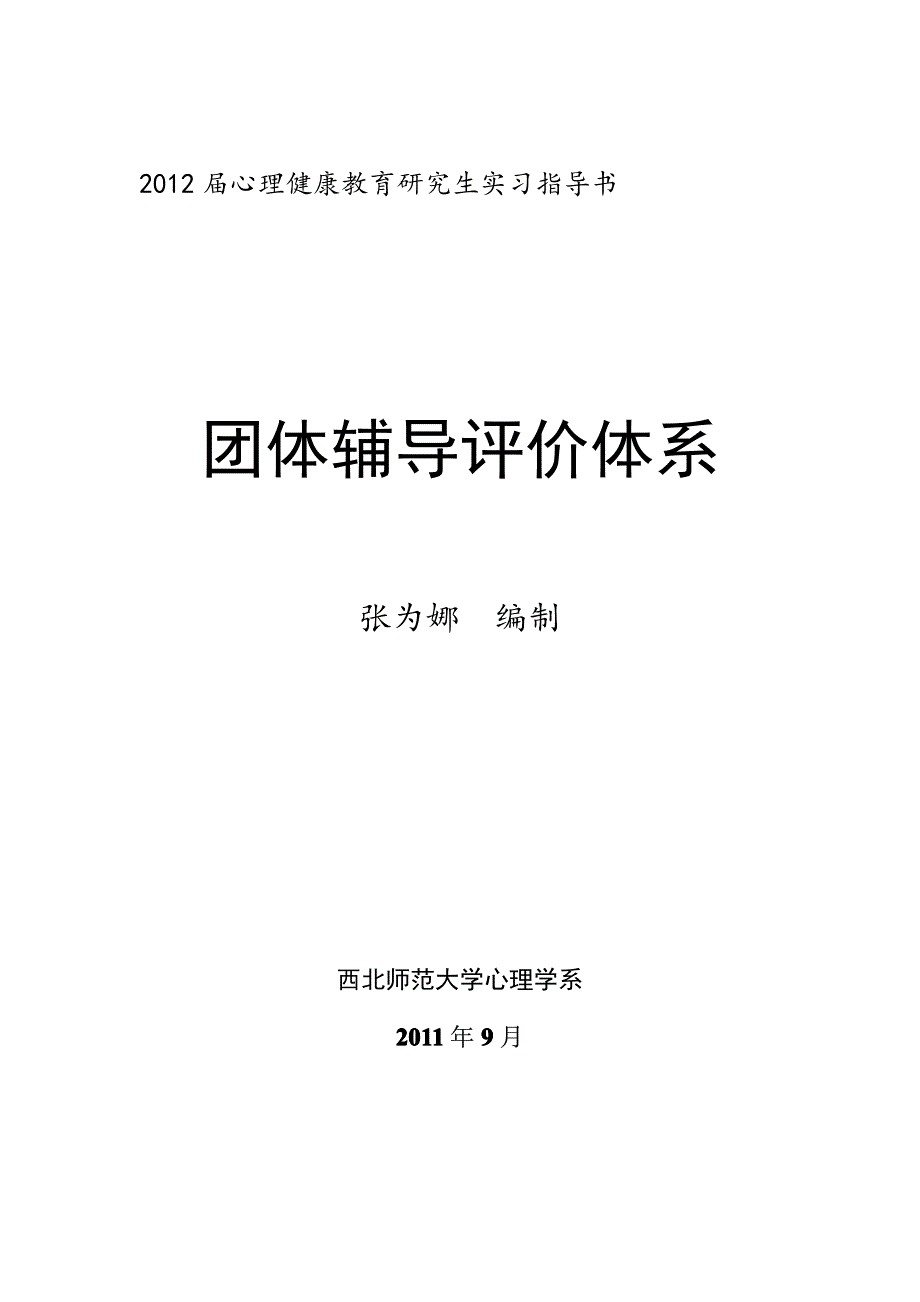 2012 届心理健康教育研究生实习指导书

团体辅导评价体系

张为娜　编制

西北师范大学心理学系

2011 年 9 月